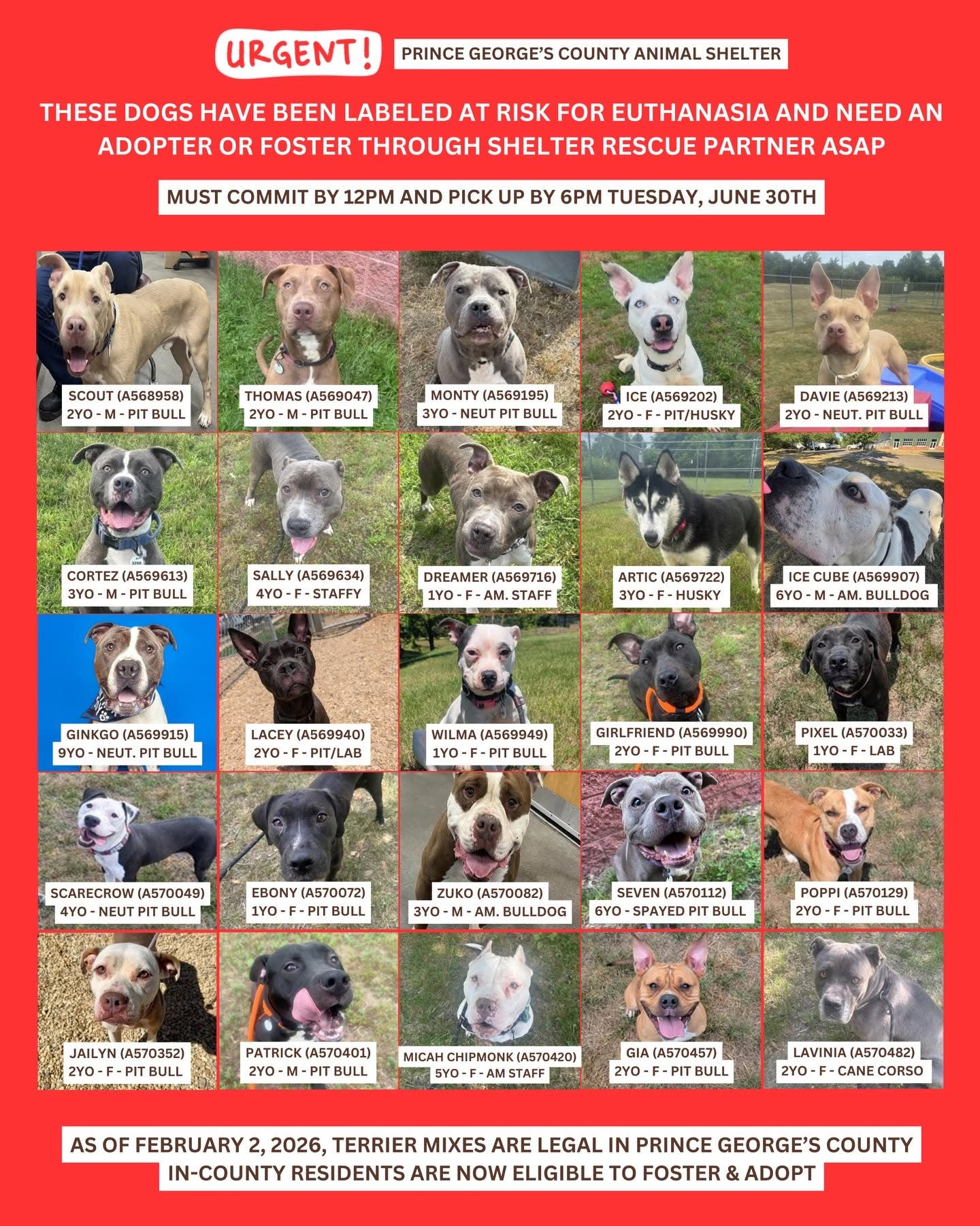 URGENT! PRINCE GEORGE'S COUNTY ANIMAL SHELTER

THESE DOGS HAVE BEEN LABELED AT RISK FOR EUTHANASIA AND NEED AN ADOPTER OR FOSTER THROUGH SHELTER RESCUE PARTNER ASAP

MUST COMMIT BY 12PM AND PICK UP BY 6PM TUESDAY, JUNE 30TH

SCOUT (A568958)
2YO - M - PIT BULL

THOMAS (A569047)
2YO - M - PIT BULL

MONTY (A569195)
3YO - NEUT PIT BULL

ICE (A569202)
2YO - F - PIT/HUSKY

DAVIE (A569213)
2YO - NEUT. PIT BULL

CORTEZ (A569613)
3YO - M - PIT BULL

SALLY (A569634)
4YO - F - STAFFY

DREAMER (A569716)
1YO - F - AM. STAFF

ARTIC (A569722)
3YO - F - HUSKY

ICE CUBE (A569907)
6YO - M - AM. BULLDOG

GINKGO (A569915)
9YO - NEUT. PIT BULL

LACEY (A569940)
2YO - F - PIT/LAB

WILMA (A569949)
1YO - F - PIT BULL

GIRLFRIEND (A569990)
2YO - F - PIT BULL

PIXEL (A570033)
1YO - F - LAB

SCARECROW (A570049)
4YO - NEUT PIT BULL

EBONY (A570072)
1YO - F - PIT BULL

ZUKO (A570082)
3YO - M - AM. BULLDOG

SEVEN (A570112)
6YO - SPAYED PIT BULL

POPPI (A570129)
2YO - F - PIT BULL

JAILYN (A570352)
2YO - F - PIT BULL

PATRICK (A570401)
2YO - M - PIT BULL

MICAH CHIPMONK (A570420)
5YO - F - AM STAFF

GIA (A570457)
2YO - F - PIT BULL

LAVINIA (A570482)
2YO - F - CANE CORSO

AS OF FEBRUARY 2, 2026, TERRIER MIXES ARE LEGAL IN PRINCE GEORGE'S COUNTY
IN-COUNTY RESIDENTS ARE NOW ELIGIBLE TO FOSTER & ADOPT